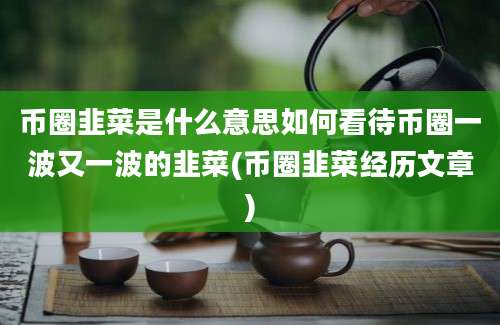 币圈韭菜是什么意思如何看待币圈一波又一波的韭菜(币圈韭菜经历文章)